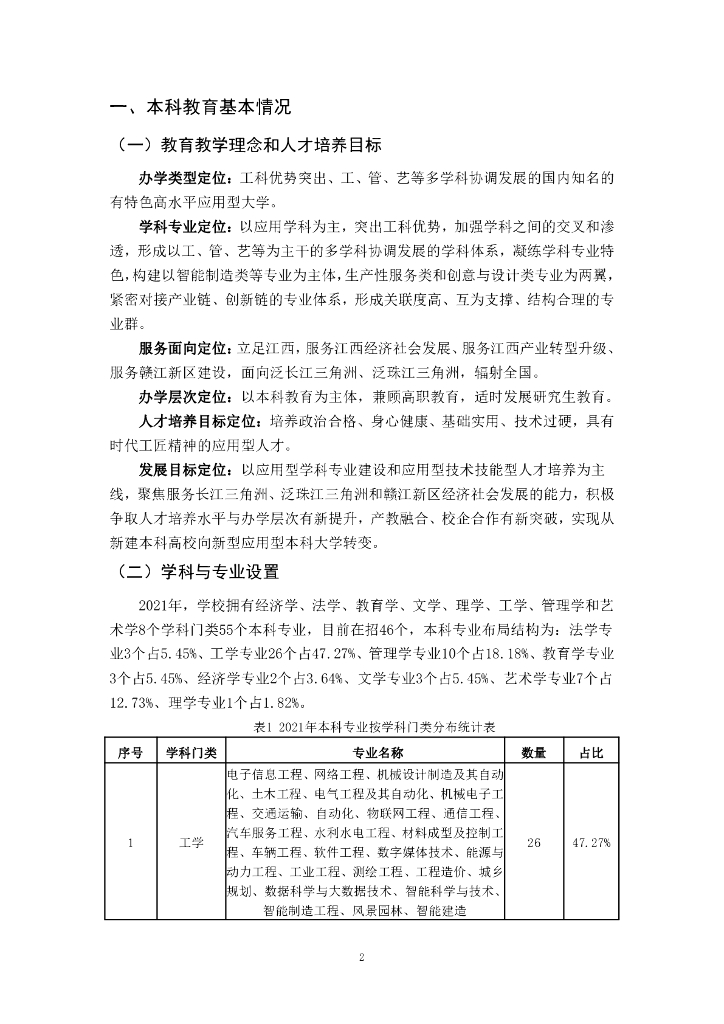 一、本科教育基本情况

（一）教育教学理念和人才培养目标

办学类型定位：工科优势突出、工、管、艺等多学科协调发展的国内知名的有特色高水平应用型大学。

学科专业定位：以应用学科为主，突出工科优势，加强学科之间的交叉和渗透，形成以工、管、艺等为主干的多学科协调发展的学科体系，凝练学科专业特色，构建以智能制造类等专业为主体，生产性服务类和创意与设计类专业为两翼，紧密对接产业链、创新链的专业体系，形成关联度高、互为支撑、结构合理的专业群。

服务面向定位：立足江西，服务江西经济社会发展、服务江西产业转型升级、服务赣江新区建设，面向泛长江三角洲、泛珠江三角洲，辐射全国。

办学层次定位：以本科教育为主体，兼顾高职教育，适时发展研究生教育。

人才培养目标定位：培养政治合格、身心健康、基础实用、技术过硬，具有时代工匠精神的应用型人才。

发展目标定位：以应用型学科专业建设和应用型技术技能型人才培养为主线，聚焦服务长江三角洲、泛珠江三角洲和赣江新区经济社会发展的能力，积极争取人才培养水平与办学层次有新提升，产教融合、校企合作有新突破，实现从新建本科高校向新型应用型本科大学转变。

（二）学科与专业设置

2021年，学校拥有经济学、法学、教育学、文学、理学、工学、管理学和艺术学8个学科门类55个本科专业，目前在招46个，本科专业布局结构为：法学专业3个占5.45%、工学专业26个占47.27%、管理学专业10个占18.18%、教育学专业3个占5.45%、经济学专业2个占3.64%、文学专业3个占5.45%、艺术学专业7个占12.73%、理学专业1个占1.82%。

表1 2021年本科专业按学科门类分布统计表

| 序号 | 学科门类 | 专业名称 | 数量 | 占比 |
|---|---|---|---|---|
| 1 | 工学 | 电子信息工程、网络工程、机械设计制造及其自动化、土木工程、电气工程及其自动化、机械电子工程、交通运输、自动化、物联网工程、通信工程、汽车服务工程、水利水电工程、材料成型及控制工程、车辆工程、软件工程、数字媒体技术、能源与动力工程、工业工程、测绘工程、工程造价、城乡规划、数据科学与大数据技术、智能科学与技术、智能制造工程、风景园林、智能建造 | 26 | 47.27% |

2